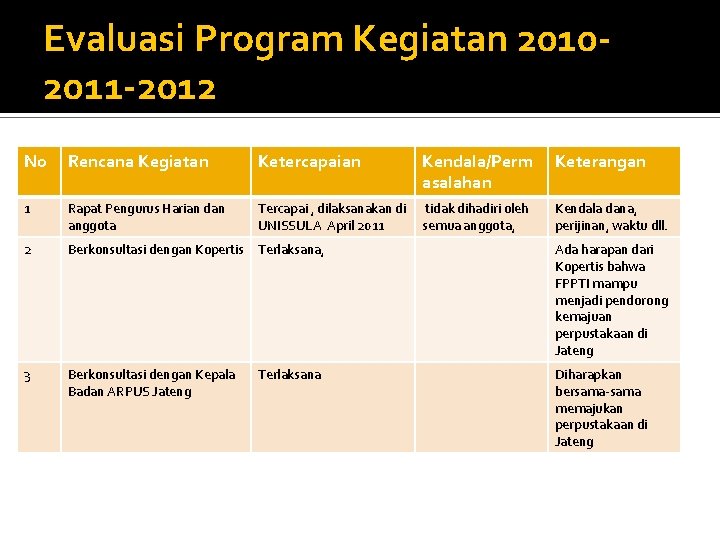 Evaluasi Program Kegiatan 2010-2011-2012

| No | Rencana Kegiatan | Ketercapaian | Kendala/Permasalahan | Keterangan |
|---|---|---|---|---|
| 1 | Rapat Pengurus Harian dan anggota | Tercapai , dilaksanakan di UNISSULA April 2011 | tidak dihadiri oleh semua anggota, | Kendala dana, perijinan, waktu dll. |
| 2 | Berkonsultasi dengan Kopertis | Terlaksana, | | Ada harapan dari Kopertis bahwa FPPTI mampu menjadi pendorong kemajuan perpustakaan di Jateng |
| 3 | Berkonsultasi dengan Kepala Badan ARPUS Jateng | Terlaksana | | Diharapkan bersama-sama memajukan perpustakaan di Jateng |